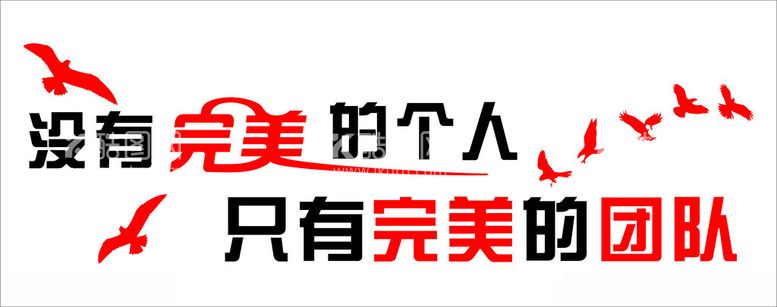 没有完美的个人
只有完美的团队